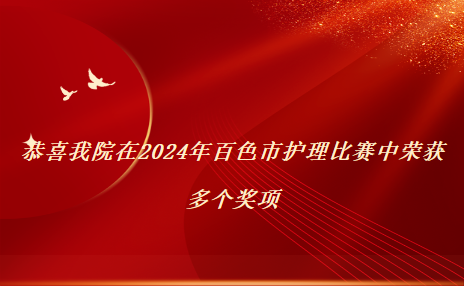 恭喜我院在2024年百色市护理比赛中荣获多个奖项